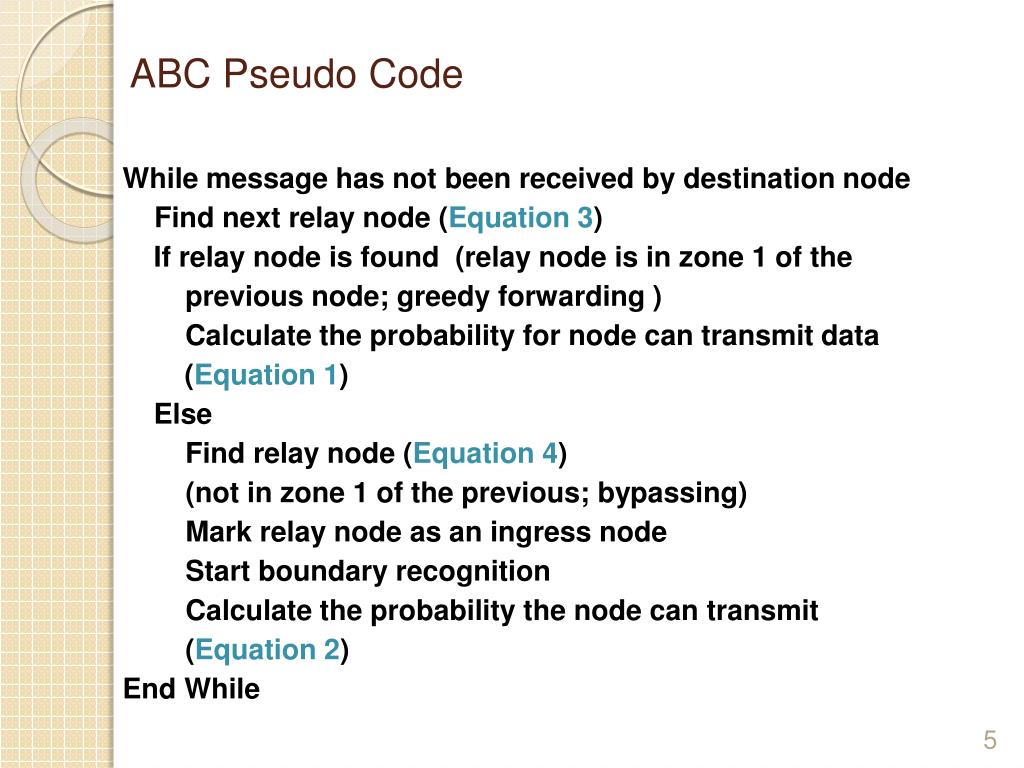 ABC Pseudo Code

While message has not been received by destination node
Find next relay node (Equation 3)
If relay node is found (relay node is in zone 1 of the previous node; greedy forwarding )
Calculate the probability for node can transmit data (Equation 1)
Else
Find relay node (Equation 4)
(not in zone 1 of the previous; bypassing)
Mark relay node as an ingress node
Start boundary recognition
Calculate the probability the node can transmit (Equation 2)
End While

5